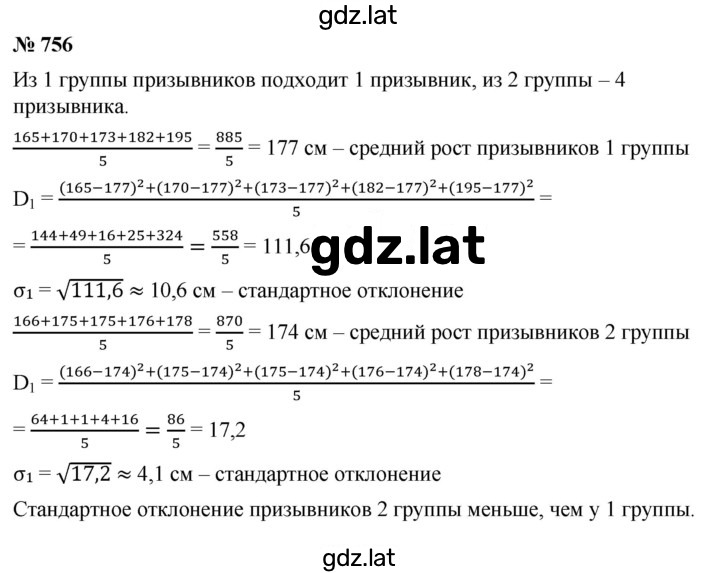 gdz.lat

№ 756

Из 1 группы призывников подходит 1 призывник, из 2 группы – 4 призывника.

$\frac{165+170+173+182+195}{5} = \frac{885}{5} = 177$ см – средний рост призывников 1 группы

$D_1 = \frac{(165-177)^2+(170-177)^2+(173-177)^2+(182-177)^2+(195-177)^2}{5} =$

$= \frac{144+49+16+25+324}{5} = \frac{558}{5} = 111,6$

gdz.lat

$\sigma_1 = \sqrt{111,6} \approx 10,6$ см – стандартное отклонение

$\frac{166+175+175+176+178}{5} = \frac{870}{5} = 174$ см – средний рост призывников 2 группы

$D_1 = \frac{(166-174)^2+(175-174)^2+(175-174)^2+(176-174)^2+(178-174)^2}{5} =$

$= \frac{64+1+1+4+16}{5} = \frac{86}{5} = 17,2$

$\sigma_1 = \sqrt{17,2} \approx 4,1$ см – стандартное отклонение

Стандартное отклонение призывников 2 группы меньше, чем у 1 группы.

gdz.lat